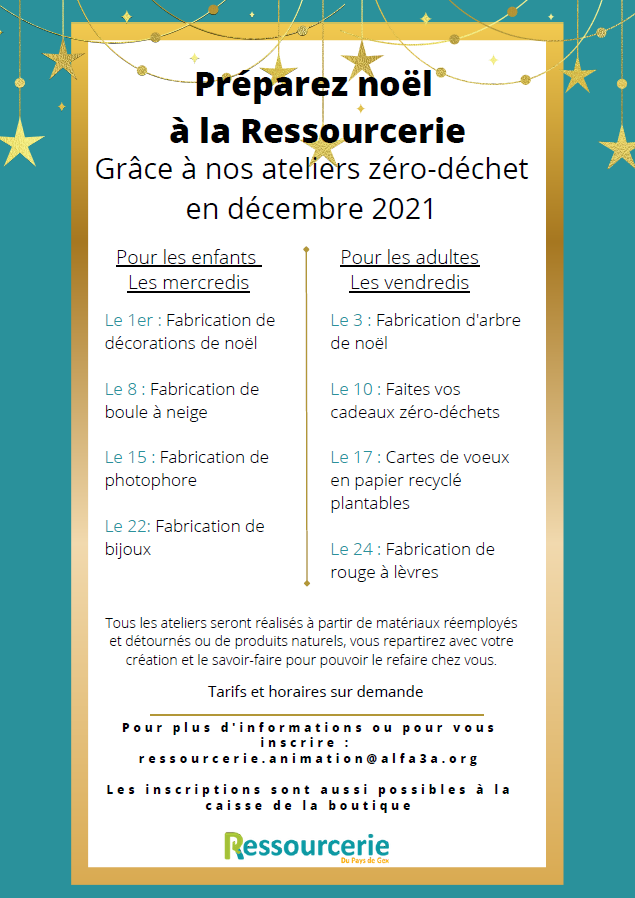 Préparez noël
à la Ressourcerie
Grâce à nos ateliers zéro-déchet
en décembre 2021

Pour les enfants
Les mercredis

Le 1er : Fabrication de décorations de noël

Le 8 : Fabrication de boule à neige

Le 15 : Fabrication de photophore

Le 22: Fabrication de bijoux

Pour les adultes
Les vendredis

Le 3 : Fabrication d'arbre de noël

Le 10 : Faites vos cadeaux zéro-déchets

Le 17 : Cartes de voeux en papier recyclé plantables

Le 24 : Fabrication de rouge à lèvres

Tous les ateliers seront réalisés à partir de matériaux réemployés et détournés ou de produits naturels, vous repartirez avec votre création et le savoir-faire pour pouvoir le refaire chez vous.

Tarifs et horaires sur demande

Pour plus d'informations ou pour vous inscrire :
ressourcerie.animation@alfa3a.org

Les inscriptions sont aussi possibles à la caisse de la boutique

Ressourcerie
Du Pays de Gex